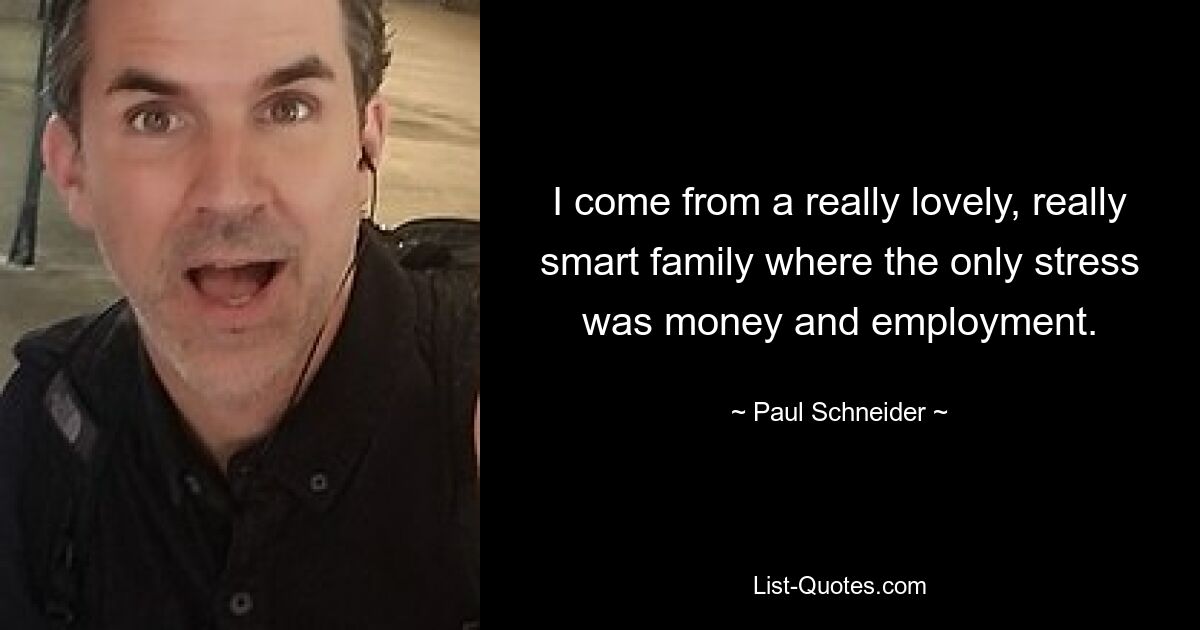 I come from a really lovely, really smart family where the only stress was money and employment.

~ Paul Schneider ~

List-Quotes.com